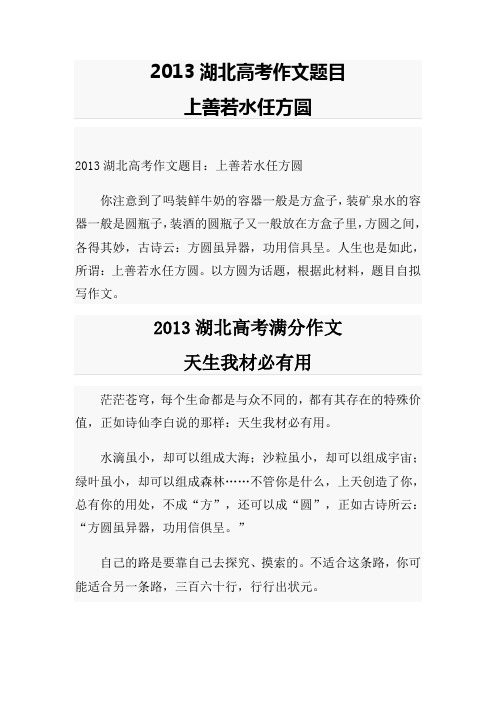 2013 湖北高考作文题目
上善若水任方圆

2013 湖北高考作文题目：上善若水任方圆

你注意到了吗装鲜牛奶的容器一般是方盒子，装矿泉水的容器一般是圆瓶子，装酒的圆瓶子又一般放在方盒子里，方圆之间，各得其妙，古诗云：方圆虽异器，功用信具呈。人生也是如此，所谓：上善若水任方圆。以方圆为话题，根据此材料，题目自拟写作文。

2013 湖北高考满分作文
天生我材必有用

茫茫苍穹，每个生命都是与众不同的，都有其存在的特殊价值，正如诗仙李白说的那样：天生我材必有用。

水滴虽小，却可以组成大海；沙粒虽小，却可以组成宇宙；绿叶虽小，却可以组成森林……不管你是什么，上天创造了你，总有你的用处，不成“方”，还可以成“圆”，正如古诗所云：“方圆虽异器，功用信俱呈。”

自己的路是要靠自己去探究、摸索的。不适合这条路，你可能适合另一条路，三百六十行，行行出状元。